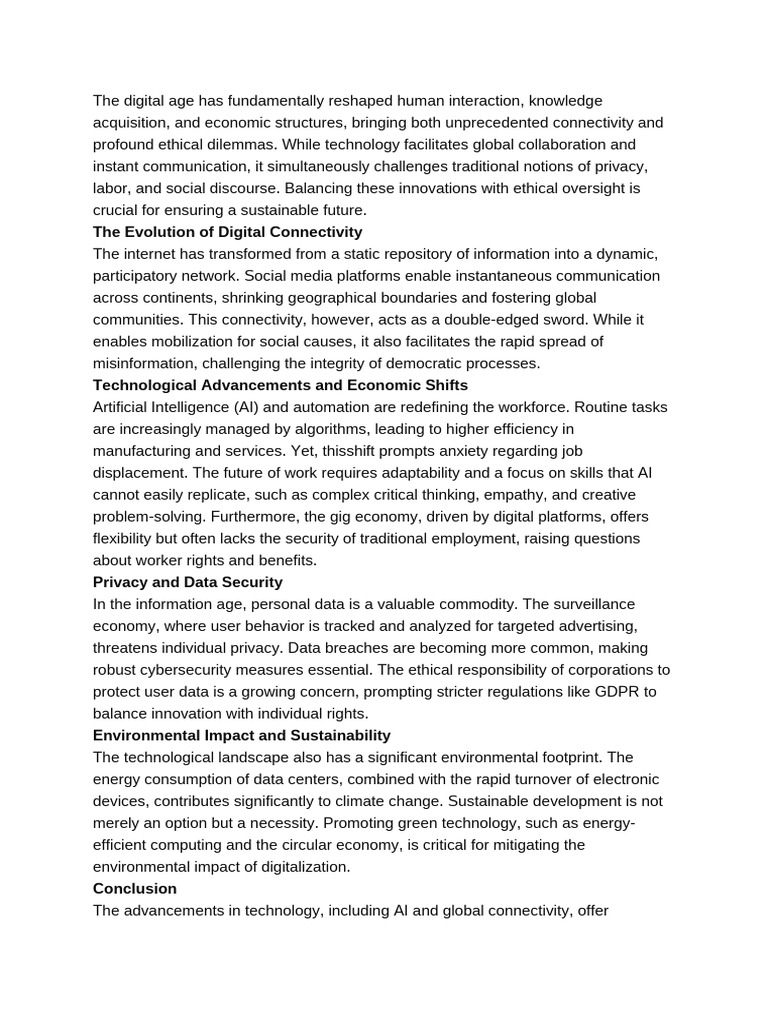 The digital age has fundamentally reshaped human interaction, knowledge acquisition, and economic structures, bringing both unprecedented connectivity and profound ethical dilemmas. While technology facilitates global collaboration and instant communication, it simultaneously challenges traditional notions of privacy, labor, and social discourse. Balancing these innovations with ethical oversight is crucial for ensuring a sustainable future.

The Evolution of Digital Connectivity

The internet has transformed from a static repository of information into a dynamic, participatory network. Social media platforms enable instantaneous communication across continents, shrinking geographical boundaries and fostering global communities. This connectivity, however, acts as a double-edged sword. While it enables mobilization for social causes, it also facilitates the rapid spread of misinformation, challenging the integrity of democratic processes.

Technological Advancements and Economic Shifts

Artificial Intelligence (AI) and automation are redefining the workforce. Routine tasks are increasingly managed by algorithms, leading to higher efficiency in manufacturing and services. Yet, thisshift prompts anxiety regarding job displacement. The future of work requires adaptability and a focus on skills that AI cannot easily replicate, such as complex critical thinking, empathy, and creative problem-solving. Furthermore, the gig economy, driven by digital platforms, offers flexibility but often lacks the security of traditional employment, raising questions about worker rights and benefits.

Privacy and Data Security

In the information age, personal data is a valuable commodity. The surveillance economy, where user behavior is tracked and analyzed for targeted advertising, threatens individual privacy. Data breaches are becoming more common, making robust cybersecurity measures essential. The ethical responsibility of corporations to protect user data is a growing concern, prompting stricter regulations like GDPR to balance innovation with individual rights.

Environmental Impact and Sustainability

The technological landscape also has a significant environmental footprint. The energy consumption of data centers, combined with the rapid turnover of electronic devices, contributes significantly to climate change. Sustainable development is not merely an option but a necessity. Promoting green technology, such as energy-efficient computing and the circular economy, is critical for mitigating the environmental impact of digitalization.

Conclusion

The advancements in technology, including AI and global connectivity, offer